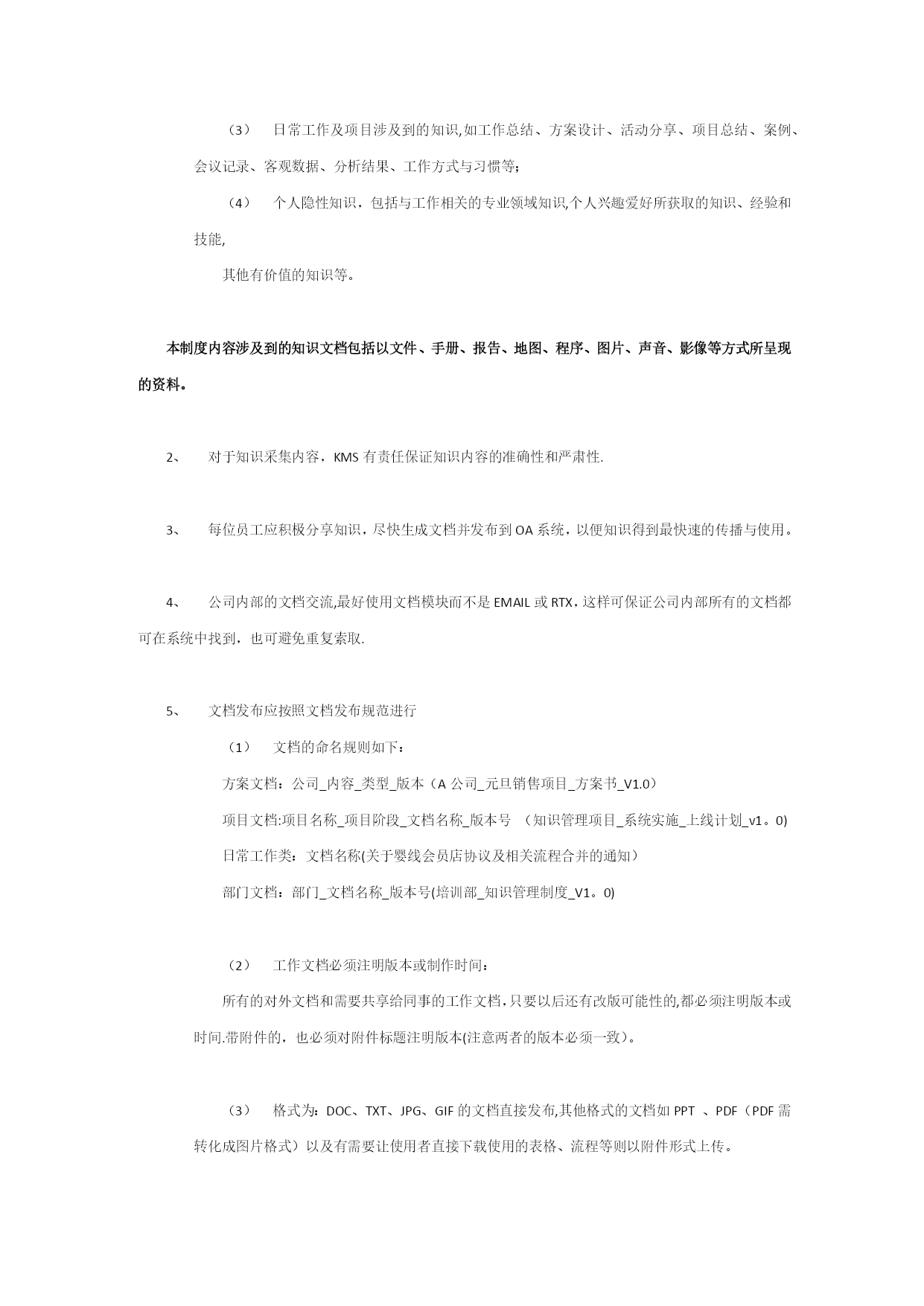 （3） 日常工作及项目涉及到的知识,如工作总结、方案设计、活动分享、项目总结、案例、会议记录、客观数据、分析结果、工作方式与习惯等;

（4） 个人隐性知识，包括与工作相关的专业领域知识,个人兴趣爱好所获取的知识、经验和技能,

其他有价值的知识等。

本制度内容涉及到的知识文档包括以文件、手册、报告、地图、程序、图片、声音、影像等方式所呈现的资料。

2、 对于知识采集内容，KMS 有责任保证知识内容的准确性和严肃性.

3、 每位员工应积极分享知识，尽快生成文档并发布到 OA 系统，以便知识得到最快速的传播与使用。

4、 公司内部的文档交流,最好使用文档模块而不是 EMAIL 或 RTX，这样可保证公司内部所有的文档都可在系统中找到，也可避免重复索取.

5、 文档发布应按照文档发布规范进行

（1） 文档的命名规则如下：

方案文档：公司_内容_类型_版本（A 公司_元旦销售项目_方案书_V1.0）

项目文档:项目名称_项目阶段_文档名称_版本号 （知识管理项目_系统实施_上线计划_v1。0)

日常工作类：文档名称(关于婴线会员店协议及相关流程合并的通知）

部门文档：部门_文档名称_版本号(培训部_知识管理制度_V1。0)

（2） 工作文档必须注明版本或制作时间：

所有的对外文档和需要共享给同事的工作文档，只要以后还有改版可能性的,都必须注明版本或时间.带附件的，也必须对附件标题注明版本(注意两者的版本必须一致）。

（3） 格式为：DOC、TXT、JPG、GIF 的文档直接发布,其他格式的文档如 PPT 、PDF（PDF 需转化成图片格式）以及有需要让使用者直接下载使用的表格、流程等则以附件形式上传。